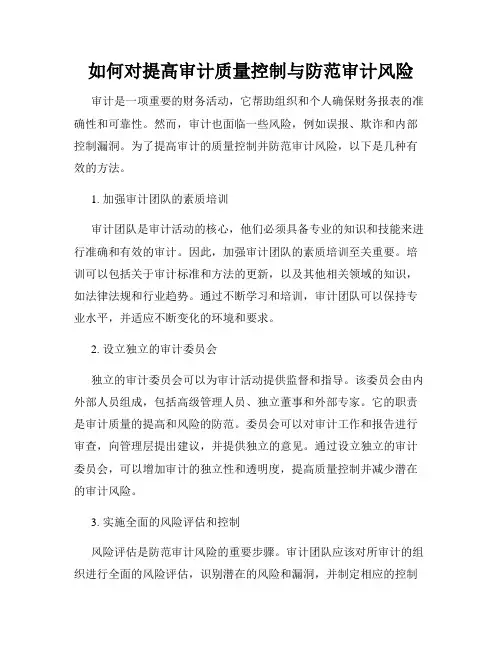 如何对提高审计质量控制与防范审计风险

审计是一项重要的财务活动，它帮助组织和个人确保财务报表的准确性和可靠性。然而，审计也面临一些风险，例如误报、欺诈和内部控制漏洞。为了提高审计的质量控制并防范审计风险，以下是几种有效的方法。

1. 加强审计团队的素质培训

审计团队是审计活动的核心，他们必须具备专业的知识和技能来进行准确和有效的审计。因此，加强审计团队的素质培训至关重要。培训可以包括关于审计标准和方法的更新，以及其他相关领域的知识，如法律法规和行业趋势。通过不断学习和培训，审计团队可以保持专业水平，并适应不断变化的环境和要求。

2. 设立独立的审计委员会

独立的审计委员会可以为审计活动提供监督和指导。该委员会由内外部人员组成，包括高级管理人员、独立董事和外部专家。它的职责是审计质量的提高和风险的防范。委员会可以对审计工作和报告进行审查，向管理层提出建议，并提供独立的意见。通过设立独立的审计委员会，可以增加审计的独立性和透明度，提高质量控制并减少潜在的审计风险。

3. 实施全面的风险评估和控制

风险评估是防范审计风险的重要步骤。审计团队应该对所审计的组织进行全面的风险评估，识别潜在的风险和漏洞，并制定相应的控制